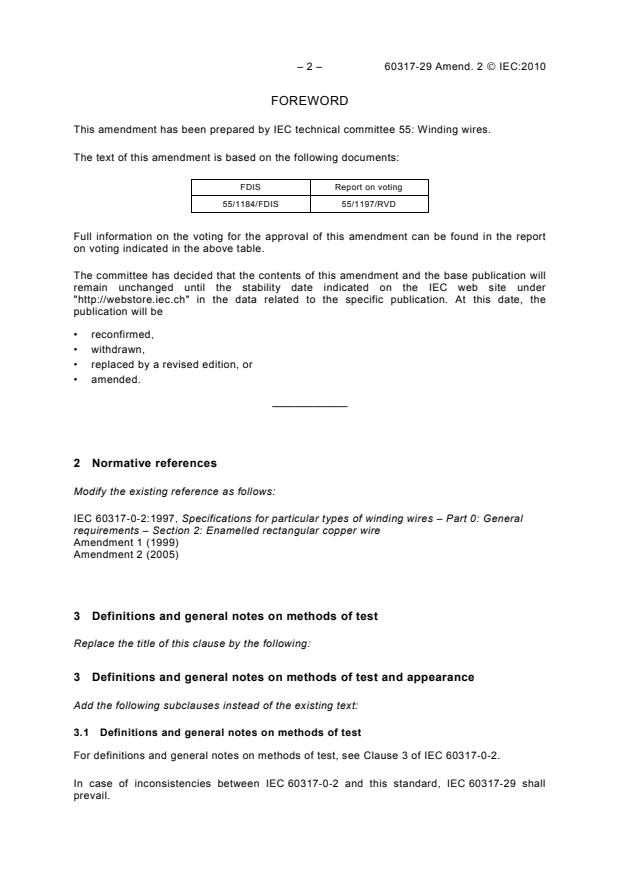 – 2 – 60317-29 Amend. 2 © IEC:2010

FOREWORD

This amendment has been prepared by IEC technical committee 55: Winding wires.

The text of this amendment is based on the following documents:

| FDIS | Report on voting |
|---|---|
| 55/1184/FDIS | 55/1197/RVD |

Full information on the voting for the approval of this amendment can be found in the report on voting indicated in the above table.

The committee has decided that the contents of this amendment and the base publication will remain unchanged until the stability date indicated on the IEC web site under "http://webstore.iec.ch" in the data related to the specific publication. At this date, the publication will be

• reconfirmed,
• withdrawn,
• replaced by a revised edition, or
• amended.

2 Normative references

Modify the existing reference as follows:

IEC 60317-0-2:1997, Specifications for particular types of winding wires – Part 0: General requirements – Section 2: Enamelled rectangular copper wire
Amendment 1 (1999)
Amendment 2 (2005)

3 Definitions and general notes on methods of test

Replace the title of this clause by the following:

3 Definitions and general notes on methods of test and appearance

Add the following subclauses instead of the existing text:

3.1 Definitions and general notes on methods of test

For definitions and general notes on methods of test, see Clause 3 of IEC 60317-0-2.

In case of inconsistencies between IEC 60317-0-2 and this standard, IEC 60317-29 shall prevail.